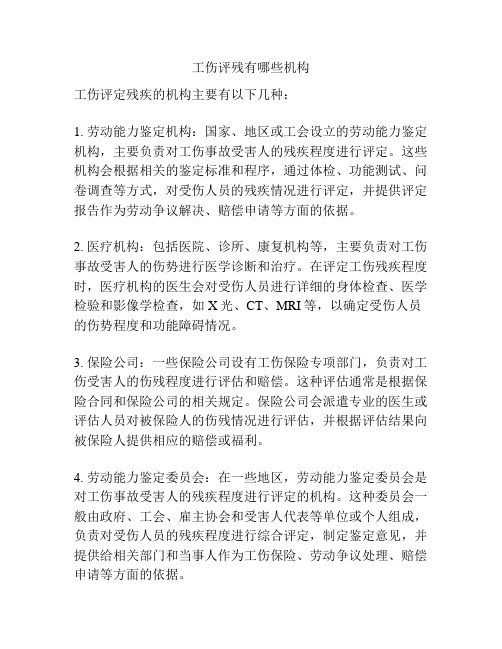 工伤评残有哪些机构

工伤评定残疾的机构主要有以下几种：

1. 劳动能力鉴定机构：国家、地区或工会设立的劳动能力鉴定机构，主要负责对工伤事故受害人的残疾程度进行评定。这些机构会根据相关的鉴定标准和程序，通过体检、功能测试、问卷调查等方式，对受伤人员的残疾情况进行评定，并提供评定报告作为劳动争议解决、赔偿申请等方面的依据。

2. 医疗机构：包括医院、诊所、康复机构等，主要负责对工伤事故受害人的伤势进行医学诊断和治疗。在评定工伤残疾程度时，医疗机构的医生会对受伤人员进行详细的身体检查、医学检验和影像学检查，如 X 光、CT、MRI 等，以确定受伤人员的伤势程度和功能障碍情况。

3. 保险公司：一些保险公司设有工伤保险专项部门，负责对工伤受害人的伤残程度进行评估和赔偿。这种评估通常是根据保险合同和保险公司的相关规定。保险公司会派遣专业的医生或评估人员对被保险人的伤残情况进行评估，并根据评估结果向被保险人提供相应的赔偿或福利。

4. 劳动能力鉴定委员会：在一些地区，劳动能力鉴定委员会是对工伤事故受害人的残疾程度进行评定的机构。这种委员会一般由政府、工会、雇主协会和受害人代表等单位或个人组成，负责对受伤人员的残疾程度进行综合评定，制定鉴定意见，并提供给相关部门和当事人作为工伤保险、劳动争议处理、赔偿申请等方面的依据。